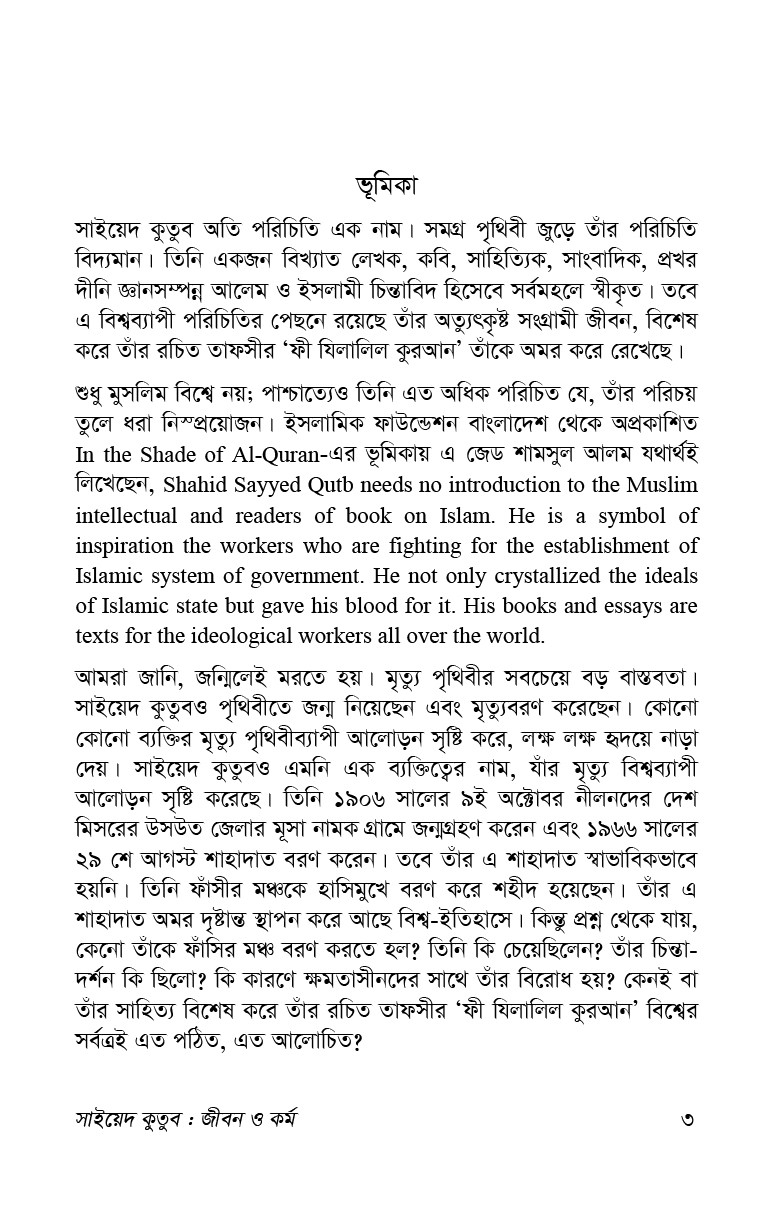 ভূমিকা

সাইয়েদ কুতুব অতি পরিচিতি এক নাম। সমগ্র পৃথিবী জুড়ে তাঁর পরিচিতি বিদ্যমান। তিনি একজন বিখ্যাত লেখক, কবি, সাহিত্যিক, সাংবাদিক, প্রখর দীনি জ্ঞানসম্পন্ন আলেম ও ইসলামী চিন্তাবিদ হিসেবে সর্বমহলে স্বীকৃত। তবে এ বিশ্বব্যাপী পরিচিতির পেছনে রয়েছে তাঁর অত্যুৎকৃষ্ট সংগ্রামী জীবন, বিশেষ করে তাঁর রচিত তাফসীর 'ফী যিলালিল কুরআন' তাঁকে অমর করে রেখেছে।

শুধু মুসলিম বিশ্বে নয়; পাশ্চাত্যেও তিনি এত অধিক পরিচিত যে, তাঁর পরিচয় তুলে ধরা নিস্প্রয়োজন। ইসলামিক ফাউন্ডেশন বাংলাদেশ থেকে অপ্রকাশিত In the Shade of Al-Quran-এর ভূমিকায় এ জেড শামসুল আলম যথার্থই লিখেছেন, Shahid Sayyed Qutb needs no introduction to the Muslim intellectual and readers of book on Islam. He is a symbol of inspiration the workers who are fighting for the establishment of Islamic system of government. He not only crystallized the ideals of Islamic state but gave his blood for it. His books and essays are texts for the ideological workers all over the world.

আমরা জানি, জন্মিলেই মরতে হয়। মৃত্যু পৃথিবীর সবচেয়ে বড় বাস্তবতা। সাইয়েদ কুতুবও পৃথিবীতে জন্ম নিয়েছেন এবং মৃত্যুবরণ করেছেন। কোনো কোনো ব্যক্তির মৃত্যু পৃথিবীব্যাপী আলোড়ন সৃষ্টি করে, লক্ষ লক্ষ হৃদয়ে নাড়া দেয়। সাইয়েদ কুতুবও এমনি এক ব্যক্তিত্বের নাম, যাঁর মৃত্যু বিশ্বব্যাপী আলোড়ন সৃষ্টি করেছে। তিনি ১৯০৬ সালের ৯ই অক্টোবর নীলনদের দেশ মিসরের উসউত জেলার মূসা নামক গ্রামে জন্মগ্রহণ করেন এবং ১৯৬৬ সালের ২৯ শে আগস্ট শাহাদাত বরণ করেন। তবে তাঁর এ শাহাদাত স্বাভাবিকভাবে হয়নি। তিনি ফাঁসীর মঞ্চকে হাসিমুখে বরণ করে শহীদ হয়েছেন। তাঁর এ শাহাদাত অমর দৃষ্টান্ত স্থাপন করে আছে বিশ্ব-ইতিহাসে। কিন্তু প্রশ্ন থেকে যায়, কেনো তাঁকে ফাঁসির মঞ্চ বরণ করতে হল? তিনি কি চেয়েছিলেন? তাঁর চিন্তা-দর্শন কি ছিলো? কি কারণে ক্ষমতাসীনদের সাথে তাঁর বিরোধ হয়? কেনই বা তাঁর সাহিত্য বিশেষ করে তাঁর রচিত তাফসীর 'ফী যিলালিল কুরআন' বিশ্বের সর্বত্রই এত পঠিত, এত আলোচিত?

সাইয়েদ কুতুব : জীবন ও কর্ম ৩